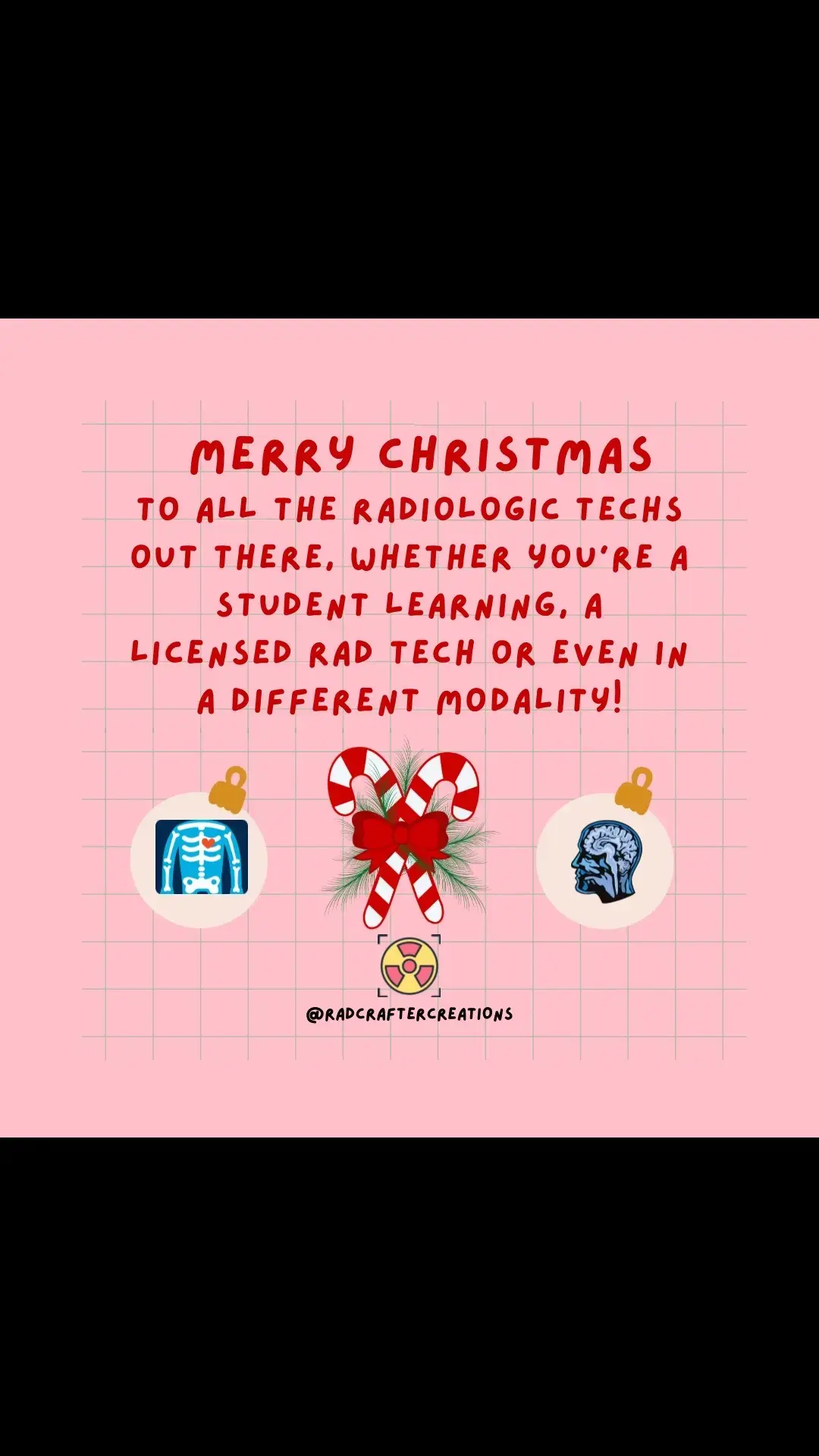 MERRY CHRISTMAS
TO ALL THE RADIOLOGIC TECHS OUT THERE, WHETHER YOU'RE A STUDENT LEARNING, A LICENSED RAD TECH OR EVEN IN A DIFFERENT MODALITY!

@RADCRAFTERCREATIONS